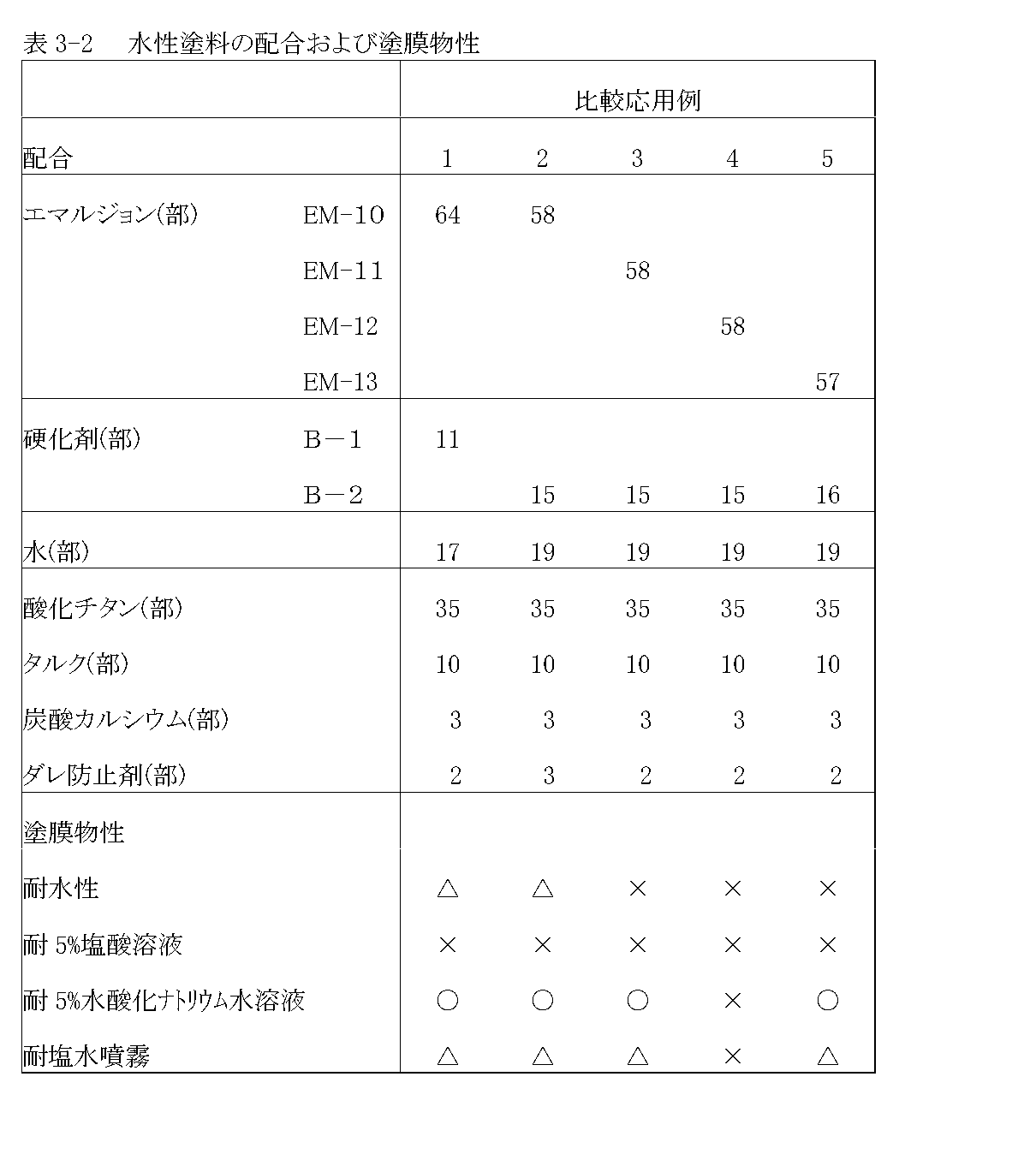 表 3-2　水性塗料の配合および塗膜物性

| | | 比較応用例 | | | | |
|---|---|---|---|---|---|---|
| 配合 | | 1 | 2 | 3 | 4 | 5 |
| エマルジョン(部) | EM-10 | 64 | 58 | | | |
| | EM-11 | | | 58 | | |
| | EM-12 | | | | 58 | |
| | EM-13 | | | | | 57 |
| 硬化剤(部) | B－1 | 11 | | | | |
| | B－2 | | 15 | 15 | 15 | 16 |
| 水(部) | | 17 | 19 | 19 | 19 | 19 |
| 酸化チタン(部) | | 35 | 35 | 35 | 35 | 35 |
| タルク(部) | | 10 | 10 | 10 | 10 | 10 |
| 炭酸カルシウム(部) | | 3 | 3 | 3 | 3 | 3 |
| ダレ防止剤(部) | | 2 | 3 | 2 | 2 | 2 |
| 塗膜物性 | | | | | | |
| 耐水性 | | △ | △ | × | × | × |
| 耐 5%塩酸溶液 | | × | × | × | × | × |
| 耐 5%水酸化ナトリウム水溶液 | | ○ | ○ | ○ | × | ○ |
| 耐塩水噴霧 | | △ | △ | △ | × | △ |